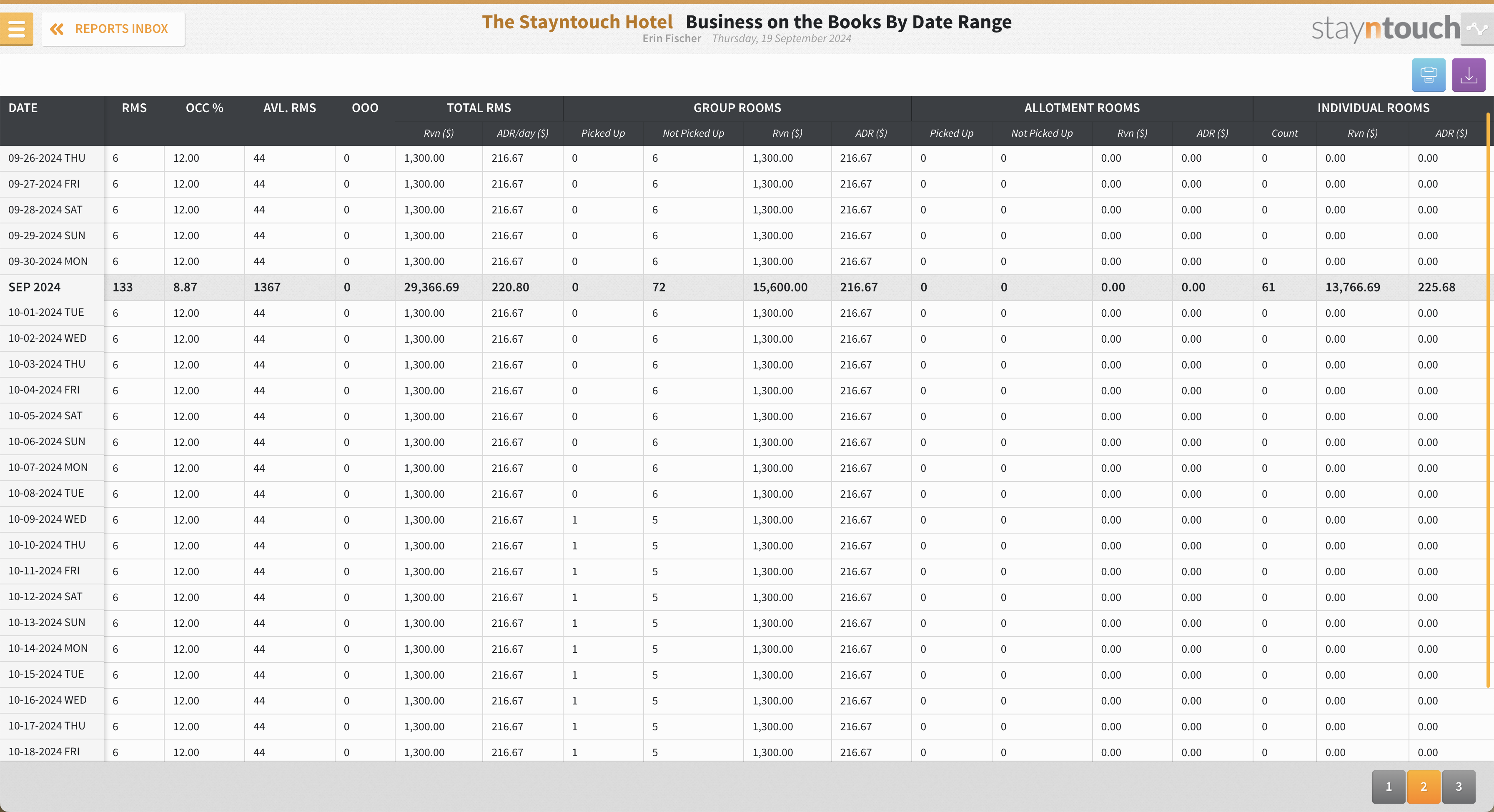 REPORTS INBOX

The Stayntouch Hotel Business on the Books By Date Range
Erin Fischer Thursday, 19 September 2024

stayntouch

| DATE | RMS | OCC % | AVL. RMS | OOO | TOTAL RMS Rvn ($) | TOTAL RMS ADR/day ($) | GROUP ROOMS Picked Up | GROUP ROOMS Not Picked Up | GROUP ROOMS Rvn ($) | GROUP ROOMS ADR ($) | ALLOTMENT ROOMS Picked Up | ALLOTMENT ROOMS Not Picked Up | ALLOTMENT ROOMS Rvn ($) | ALLOTMENT ROOMS ADR ($) | INDIVIDUAL ROOMS Count | INDIVIDUAL ROOMS Rvn ($) | INDIVIDUAL ROOMS ADR ($) |
|---|---|---|---|---|---|---|---|---|---|---|---|---|---|---|---|---|---|
| 09-26-2024 THU | 6 | 12.00 | 44 | 0 | 1,300.00 | 216.67 | 0 | 6 | 1,300.00 | 216.67 | 0 | 0 | 0.00 | 0.00 | 0 | 0.00 | 0.00 |
| 09-27-2024 FRI | 6 | 12.00 | 44 | 0 | 1,300.00 | 216.67 | 0 | 6 | 1,300.00 | 216.67 | 0 | 0 | 0.00 | 0.00 | 0 | 0.00 | 0.00 |
| 09-28-2024 SAT | 6 | 12.00 | 44 | 0 | 1,300.00 | 216.67 | 0 | 6 | 1,300.00 | 216.67 | 0 | 0 | 0.00 | 0.00 | 0 | 0.00 | 0.00 |
| 09-29-2024 SUN | 6 | 12.00 | 44 | 0 | 1,300.00 | 216.67 | 0 | 6 | 1,300.00 | 216.67 | 0 | 0 | 0.00 | 0.00 | 0 | 0.00 | 0.00 |
| 09-30-2024 MON | 6 | 12.00 | 44 | 0 | 1,300.00 | 216.67 | 0 | 6 | 1,300.00 | 216.67 | 0 | 0 | 0.00 | 0.00 | 0 | 0.00 | 0.00 |
| SEP 2024 | 133 | 8.87 | 1367 | 0 | 29,366.69 | 220.80 | 0 | 72 | 15,600.00 | 216.67 | 0 | 0 | 0.00 | 0.00 | 61 | 13,766.69 | 225.68 |
| 10-01-2024 TUE | 6 | 12.00 | 44 | 0 | 1,300.00 | 216.67 | 0 | 6 | 1,300.00 | 216.67 | 0 | 0 | 0.00 | 0.00 | 0 | 0.00 | 0.00 |
| 10-02-2024 WED | 6 | 12.00 | 44 | 0 | 1,300.00 | 216.67 | 0 | 6 | 1,300.00 | 216.67 | 0 | 0 | 0.00 | 0.00 | 0 | 0.00 | 0.00 |
| 10-03-2024 THU | 6 | 12.00 | 44 | 0 | 1,300.00 | 216.67 | 0 | 6 | 1,300.00 | 216.67 | 0 | 0 | 0.00 | 0.00 | 0 | 0.00 | 0.00 |
| 10-04-2024 FRI | 6 | 12.00 | 44 | 0 | 1,300.00 | 216.67 | 0 | 6 | 1,300.00 | 216.67 | 0 | 0 | 0.00 | 0.00 | 0 | 0.00 | 0.00 |
| 10-05-2024 SAT | 6 | 12.00 | 44 | 0 | 1,300.00 | 216.67 | 0 | 6 | 1,300.00 | 216.67 | 0 | 0 | 0.00 | 0.00 | 0 | 0.00 | 0.00 |
| 10-06-2024 SUN | 6 | 12.00 | 44 | 0 | 1,300.00 | 216.67 | 0 | 6 | 1,300.00 | 216.67 | 0 | 0 | 0.00 | 0.00 | 0 | 0.00 | 0.00 |
| 10-07-2024 MON | 6 | 12.00 | 44 | 0 | 1,300.00 | 216.67 | 0 | 6 | 1,300.00 | 216.67 | 0 | 0 | 0.00 | 0.00 | 0 | 0.00 | 0.00 |
| 10-08-2024 TUE | 6 | 12.00 | 44 | 0 | 1,300.00 | 216.67 | 0 | 6 | 1,300.00 | 216.67 | 0 | 0 | 0.00 | 0.00 | 0 | 0.00 | 0.00 |
| 10-09-2024 WED | 6 | 12.00 | 44 | 0 | 1,300.00 | 216.67 | 1 | 5 | 1,300.00 | 216.67 | 0 | 0 | 0.00 | 0.00 | 0 | 0.00 | 0.00 |
| 10-10-2024 THU | 6 | 12.00 | 44 | 0 | 1,300.00 | 216.67 | 1 | 5 | 1,300.00 | 216.67 | 0 | 0 | 0.00 | 0.00 | 0 | 0.00 | 0.00 |
| 10-11-2024 FRI | 6 | 12.00 | 44 | 0 | 1,300.00 | 216.67 | 1 | 5 | 1,300.00 | 216.67 | 0 | 0 | 0.00 | 0.00 | 0 | 0.00 | 0.00 |
| 10-12-2024 SAT | 6 | 12.00 | 44 | 0 | 1,300.00 | 216.67 | 1 | 5 | 1,300.00 | 216.67 | 0 | 0 | 0.00 | 0.00 | 0 | 0.00 | 0.00 |
| 10-13-2024 SUN | 6 | 12.00 | 44 | 0 | 1,300.00 | 216.67 | 1 | 5 | 1,300.00 | 216.67 | 0 | 0 | 0.00 | 0.00 | 0 | 0.00 | 0.00 |
| 10-14-2024 MON | 6 | 12.00 | 44 | 0 | 1,300.00 | 216.67 | 1 | 5 | 1,300.00 | 216.67 | 0 | 0 | 0.00 | 0.00 | 0 | 0.00 | 0.00 |
| 10-15-2024 TUE | 6 | 12.00 | 44 | 0 | 1,300.00 | 216.67 | 1 | 5 | 1,300.00 | 216.67 | 0 | 0 | 0.00 | 0.00 | 0 | 0.00 | 0.00 |
| 10-16-2024 WED | 6 | 12.00 | 44 | 0 | 1,300.00 | 216.67 | 1 | 5 | 1,300.00 | 216.67 | 0 | 0 | 0.00 | 0.00 | 0 | 0.00 | 0.00 |
| 10-17-2024 THU | 6 | 12.00 | 44 | 0 | 1,300.00 | 216.67 | 1 | 5 | 1,300.00 | 216.67 | 0 | 0 | 0.00 | 0.00 | 0 | 0.00 | 0.00 |
| 10-18-2024 FRI | 6 | 12.00 | 44 | 0 | 1,300.00 | 216.67 | 1 | 5 | 1,300.00 | 216.67 | 0 | 0 | 0.00 | 0.00 | 0 | 0.00 | 0.00 |

1 2 3